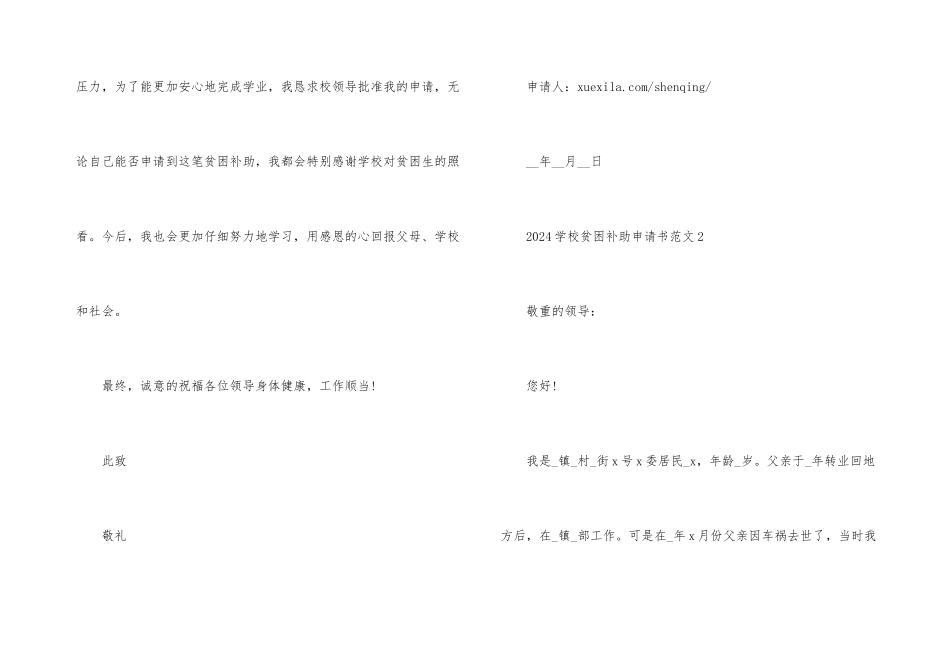 压力，为了能更加安心地完成学业，我恳求校领导批准我的申请，无论自己能否申请到这笔贫困补助，我都会特别感谢学校对贫困生的照看。今后，我也会更加仔细努力地学习，用感恩的心回报父母、学校和社会。

最终，诚意的祝福各位领导身体健康，工作顺当！

此致

敬礼

申请人：xuexila.com/shenqing/

____年____月____日

2024学校贫困补助申请书范文2

敬重的领导：

您好！

我是_镇_村_街x号x委居民_x，年龄_岁。父亲于_年转业回地方后，在_镇_部工作。可是在_年x月份父亲因车祸去世了，当时我